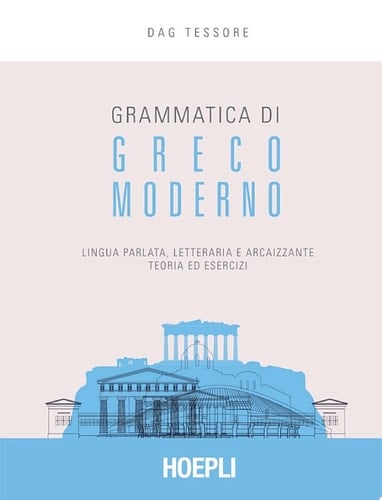 DAG TESSORE

GRAMMATICA DI
GRECO
MODERNO

LINGUA PARLATA, LETTERARIA E ARCAIZZANTE
TEORIA ED ESERCIZI

HOEPLI